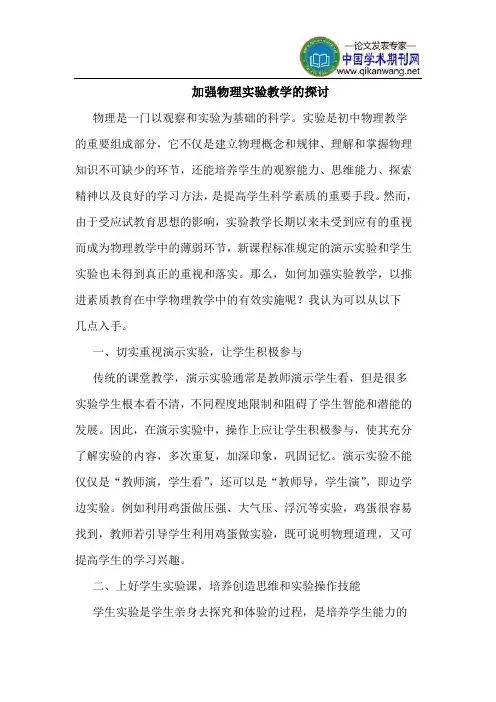 —论文发表专家—
中国学术期刊网
www.qikanwang.net

加强物理实验教学的探讨

物理是一门以观察和实验为基础的科学。实验是初中物理教学的重要组成部分，它不仅是建立物理概念和规律、理解和掌握物理知识不可缺少的环节，还能培养学生的观察能力、思维能力、探索精神以及良好的学习方法，是提高学生科学素质的重要手段。然而，由于受应试教育思想的影响，实验教学长期以来未受到应有的重视而成为物理教学中的薄弱环节，新课程标准规定的演示实验和学生实验也未得到真正的重视和落实。那么，如何加强实验教学，以推进素质教育在中学物理教学中的有效实施呢？我认为可以从以下几点入手。

一、切实重视演示实验，让学生积极参与

传统的课堂教学，演示实验通常是教师演示学生看，但是很多实验学生根本看不清，不同程度地限制和阻碍了学生智能和潜能的发展。因此，在演示实验中，操作上应让学生积极参与，使其充分了解实验的内容，多次重复，加深印象，巩固记忆。演示实验不能仅仅是“教师演，学生看”，还可以是“教师导，学生演”，即边学边实验。例如利用鸡蛋做压强、大气压、浮沉等实验，鸡蛋很容易找到，教师若引导学生利用鸡蛋做实验，既可说明物理道理，又可提高学生的学习兴趣。

二、上好学生实验课，培养创造思维和实验操作技能

学生实验是学生亲身去探究和体验的过程，是培养学生能力的